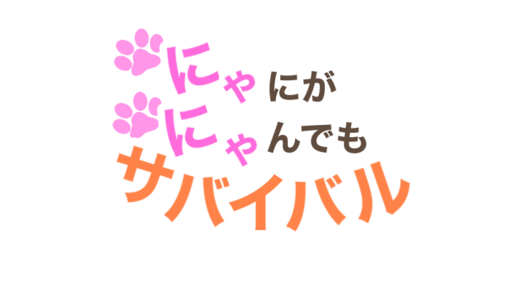 にゃにが
にゃんでも
サバイバル